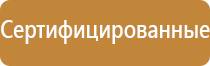 Сертифицированные